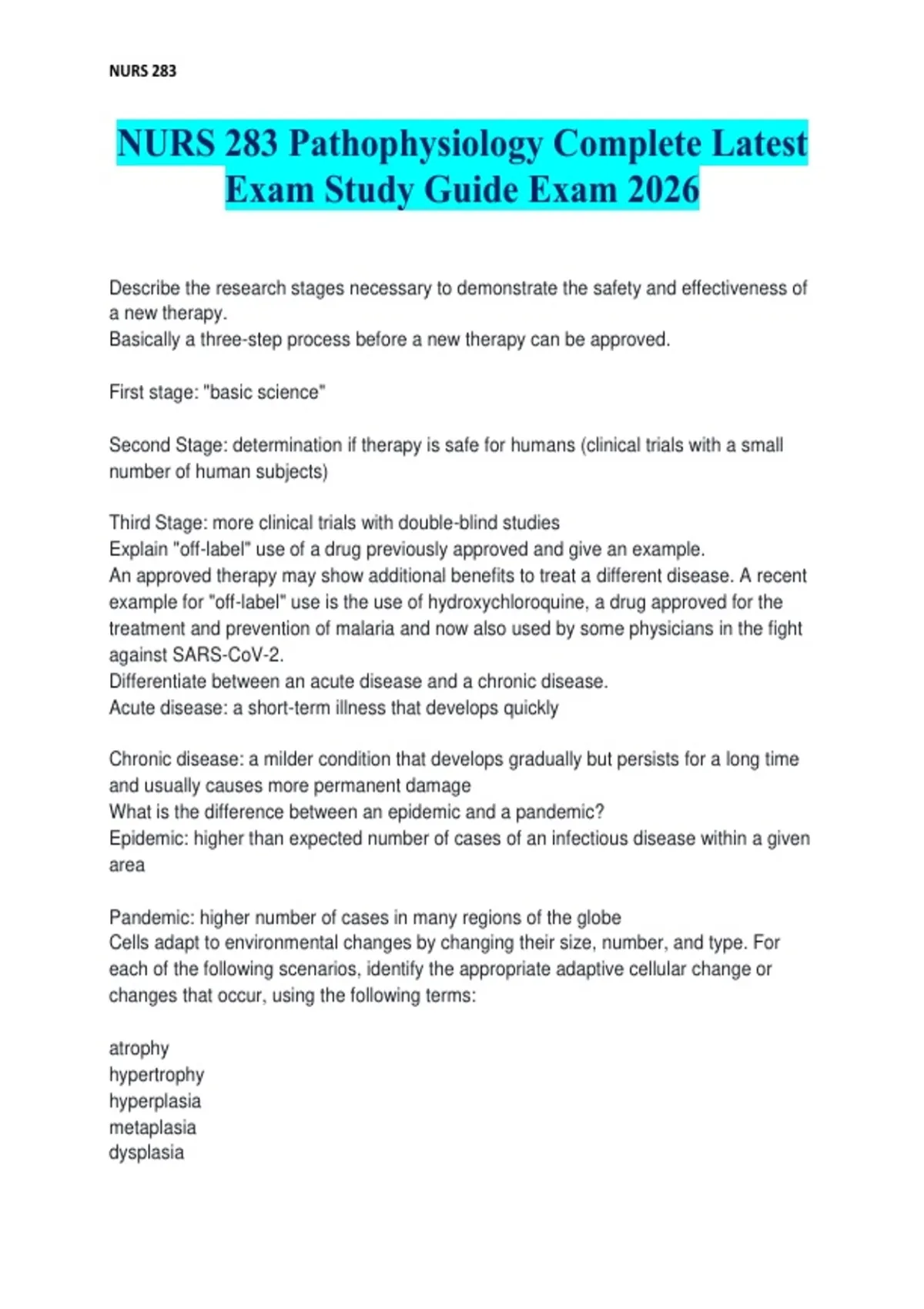 NURS 283

NURS 283 Pathophysiology Complete Latest Exam Study Guide Exam 2026

Describe the research stages necessary to demonstrate the safety and effectiveness of a new therapy.
Basically a three-step process before a new therapy can be approved.

First stage: "basic science"

Second Stage: determination if therapy is safe for humans (clinical trials with a small number of human subjects)

Third Stage: more clinical trials with double-blind studies
Explain "off-label" use of a drug previously approved and give an example.
An approved therapy may show additional benefits to treat a different disease. A recent example for "off-label" use is the use of hydroxychloroquine, a drug approved for the treatment and prevention of malaria and now also used by some physicians in the fight against SARS-CoV-2.
Differentiate between an acute disease and a chronic disease.
Acute disease: a short-term illness that develops quickly

Chronic disease: a milder condition that develops gradually but persists for a long time and usually causes more permanent damage
What is the difference between an epidemic and a pandemic?
Epidemic: higher than expected number of cases of an infectious disease within a given area

Pandemic: higher number of cases in many regions of the globe
Cells adapt to environmental changes by changing their size, number, and type. For each of the following scenarios, identify the appropriate adaptive cellular change or changes that occur, using the following terms:

atrophy
hypertrophy
hyperplasia
metaplasia
dysplasia